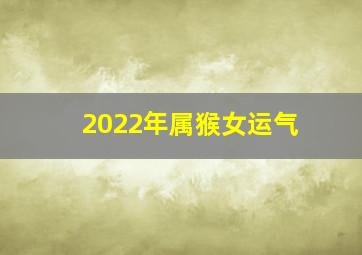 2022年属猴女运气